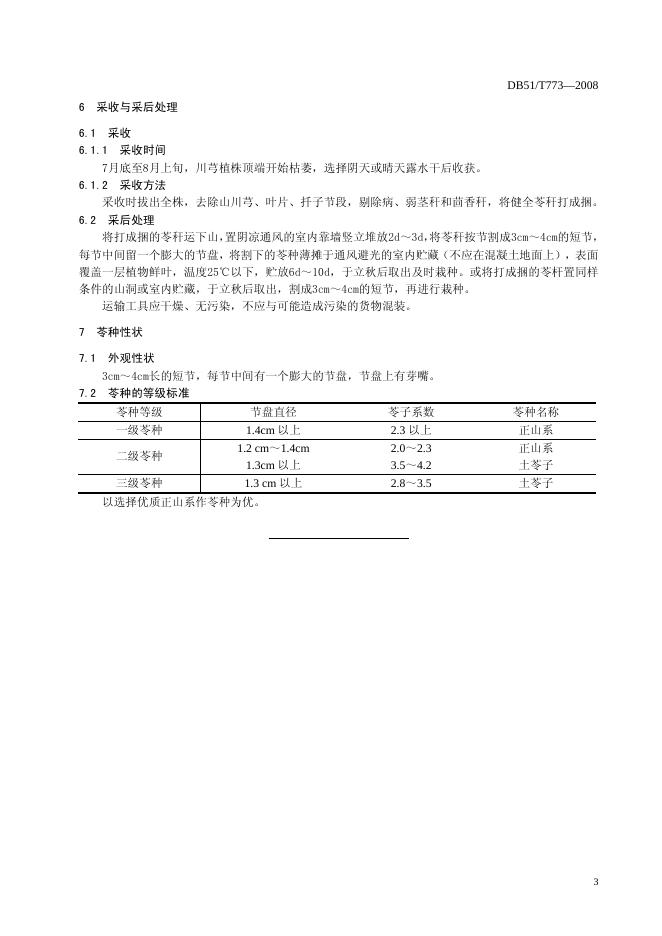 DB51/T773—2008

6 采收与采后处理

6.1 采收

6.1.1 采收时间

7月底至8月上旬，川芎植株顶端开始枯萎，选择阴天或晴天露水干后收获。

6.1.2 采收方法

采收时拔出全株，去除山川芎、叶片、扦子节段，剔除病、弱茎秆和茴香秆，将健全苓秆打成捆。

6.2 采后处理

将打成捆的苓秆运下山，置阴凉通风的室内靠墙竖立堆放2d～3d，将苓秆按节割成3cm～4cm的短节，每节中间留一个膨大的节盘，将割下的苓种薄摊于通风避光的室内贮藏（不应在混凝土地面上），表面覆盖一层植物鲜叶，温度25℃以下，贮放6d～10d，于立秋后取出及时栽种。或将打成捆的苓秆置同样条件的山洞或室内贮藏，于立秋后取出，割成3cm～4cm的短节，再进行栽种。

运输工具应干燥、无污染，不应与可能造成污染的货物混装。

7 苓种性状

7.1 外观性状

3cm～4cm长的短节，每节中间有一个膨大的节盘，节盘上有芽嘴。

7.2 苓种的等级标准

| 苓种等级 | 节盘直径 | 苓子系数 | 苓种名称 |
|---|---|---|---|
| 一级苓种 | 1.4cm 以上 | 2.3 以上 | 正山系 |
| 二级苓种 | 1.2 cm～1.4cm | 2.0～2.3 | 正山系 |
| | 1.3cm 以上 | 3.5～4.2 | 土苓子 |
| 三级苓种 | 1.3 cm 以上 | 2.8～3.5 | 土苓子 |

以选择优质正山系作苓种为优。

3